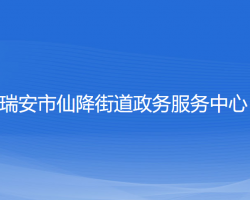 瑞安市仙降街道政务服务中心